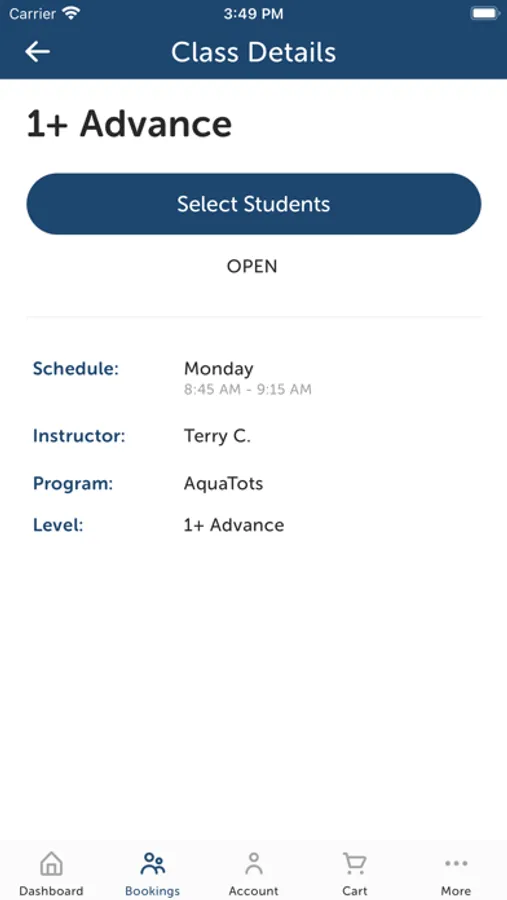 Carrier 3:49 PM

Class Details

1+ Advance

Select Students

OPEN

Schedule: Monday
8:45 AM - 9:15 AM

Instructor: Terry C.

Program: AquaTots

Level: 1+ Advance

Dashboard Bookings Account Cart More